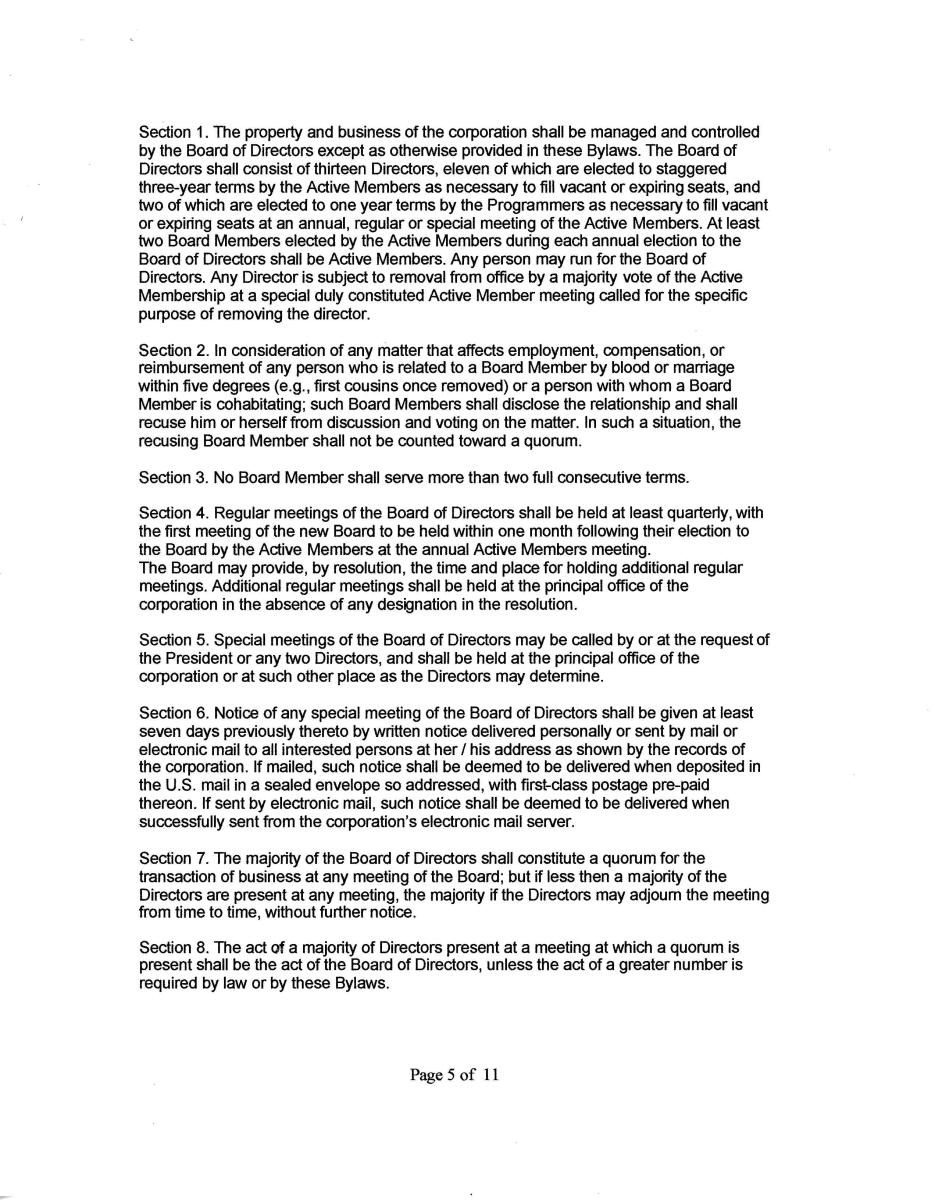 Section 1. The property and business of the corporation shall be managed and controlled by the Board of Directors except as otherwise provided in these Bylaws. The Board of Directors shall consist of thirteen Directors, eleven of which are elected to staggered three-year terms by the Active Members as necessary to fill vacant or expiring seats, and two of which are elected to one year terms by the Programmers as necessary to fill vacant or expiring seats at an annual, regular or special meeting of the Active Members. At least two Board Members elected by the Active Members during each annual election to the Board of Directors shall be Active Members. Any person may run for the Board of Directors. Any Director is subject to removal from office by a majority vote of the Active Membership at a special duly constituted Active Member meeting called for the specific purpose of removing the director.

Section 2. In consideration of any matter that affects employment, compensation, or reimbursement of any person who is related to a Board Member by blood or marriage within five degrees (e.g., first cousins once removed) or a person with whom a Board Member is cohabitating; such Board Members shall disclose the relationship and shall recuse him or herself from discussion and voting on the matter. In such a situation, the recusing Board Member shall not be counted toward a quorum.

Section 3. No Board Member shall serve more than two full consecutive terms.

Section 4. Regular meetings of the Board of Directors shall be held at least quarterly, with the first meeting of the new Board to be held within one month following their election to the Board by the Active Members at the annual Active Members meeting.
The Board may provide, by resolution, the time and place for holding additional regular meetings. Additional regular meetings shall be held at the principal office of the corporation in the absence of any designation in the resolution.

Section 5. Special meetings of the Board of Directors may be called by or at the request of the President or any two Directors, and shall be held at the principal office of the corporation or at such other place as the Directors may determine.

Section 6. Notice of any special meeting of the Board of Directors shall be given at least seven days previously thereto by written notice delivered personally or sent by mail or electronic mail to all interested persons at her / his address as shown by the records of the corporation. If mailed, such notice shall be deemed to be delivered when deposited in the U.S. mail in a sealed envelope so addressed, with first-class postage pre-paid thereon. If sent by electronic mail, such notice shall be deemed to be delivered when successfully sent from the corporation's electronic mail server.

Section 7. The majority of the Board of Directors shall constitute a quorum for the transaction of business at any meeting of the Board; but if less then a majority of the Directors are present at any meeting, the majority if the Directors may adjourn the meeting from time to time, without further notice.

Section 8. The act of a majority of Directors present at a meeting at which a quorum is present shall be the act of the Board of Directors, unless the act of a greater number is required by law or by these Bylaws.

Page 5 of 11